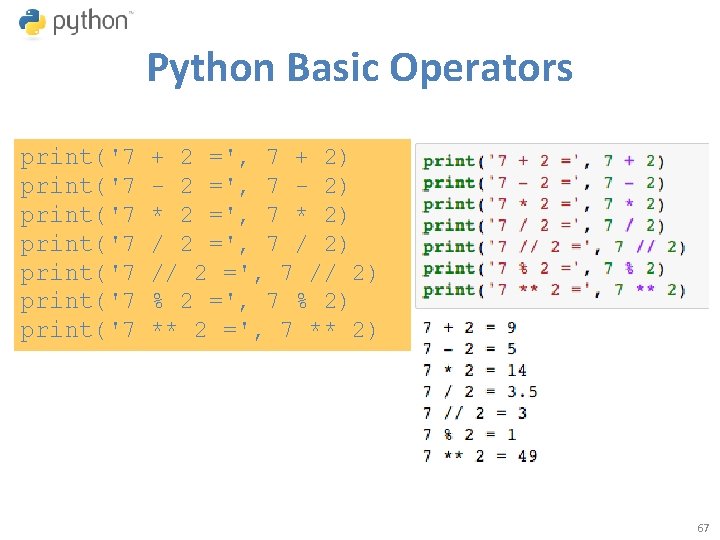 python™

Python Basic Operators

print('7 + 2 =', 7 + 2)
print('7 - 2 =', 7 - 2)
print('7 * 2 =', 7 * 2)
print('7 / 2 =', 7 / 2)
print('7 // 2 =', 7 // 2)
print('7 % 2 =', 7 % 2)
print('7 ** 2 =', 7 ** 2)

print('7 + 2 =', 7 + 2)
print('7 - 2 =', 7 - 2)
print('7 * 2 =', 7 * 2)
print('7 / 2 =', 7 / 2)
print('7 // 2 =', 7 // 2)
print('7 % 2 =', 7 % 2)
print('7 ** 2 =', 7 ** 2)

7 + 2 = 9
7 - 2 = 5
7 * 2 = 14
7 / 2 = 3.5
7 // 2 = 3
7 % 2 = 1
7 ** 2 = 49

67